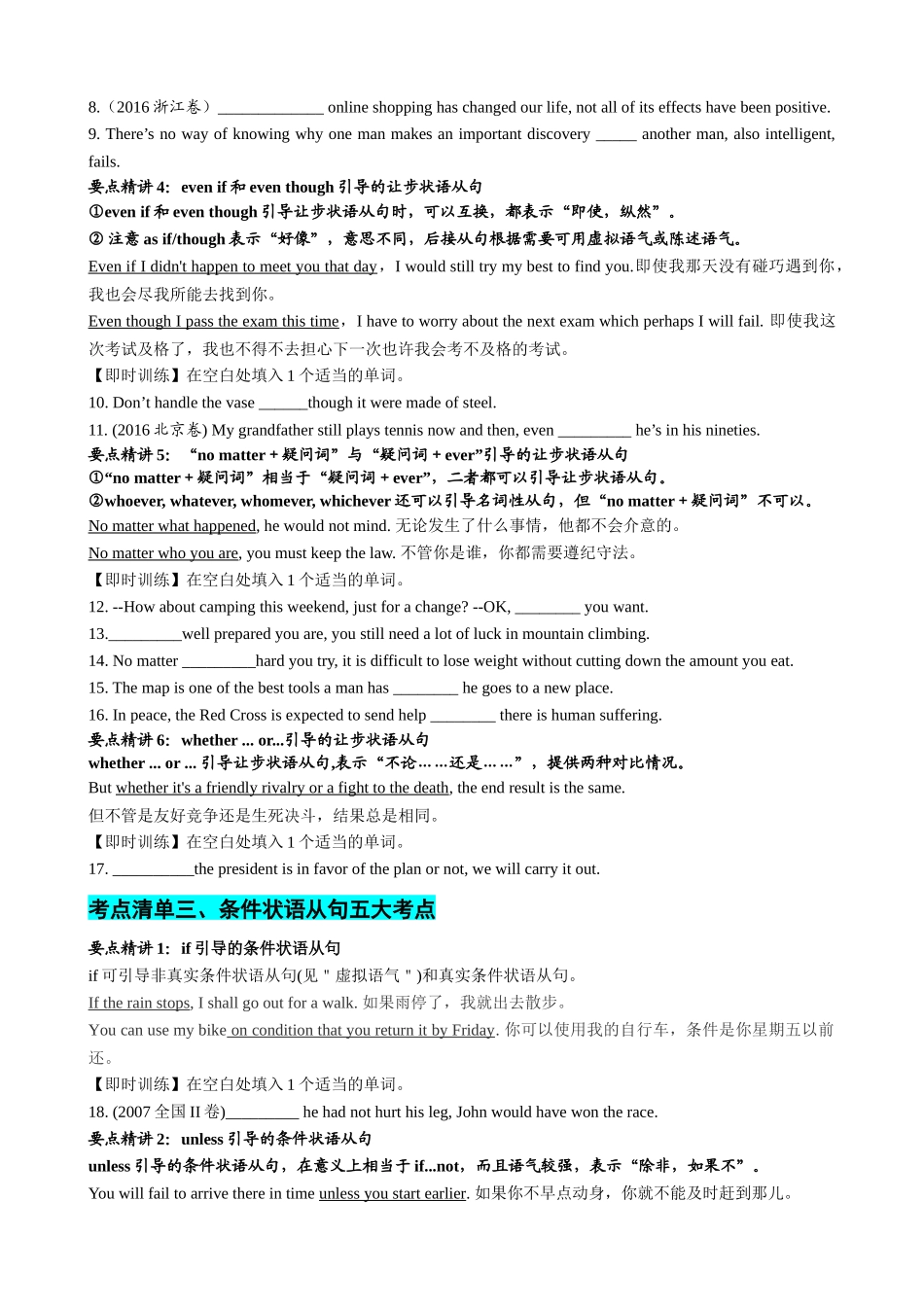 8.（2016 浙江卷）_____________ online shopping has changed our life, not all of its effects have been positive.

9. There’s no way of knowing why one man makes an important discovery _____ another man, also intelligent, fails.

要点精讲 4: even if 和 even though 引导的让步状语从句

①even if 和 even though 引导让步状语从句时，可以互换，都表示“即使，纵然”。

② 注意 as if/though 表示“好像”，意思不同，后接从句根据需要可用虚拟语气或陈述语气。

Even if I didn't happen to meet you that day，I would still try my best to find you.即使我那天没有碰巧遇到你，我也会尽我所能去找到你。

Even though I pass the exam this time，I have to worry about the next exam which perhaps I will fail. 即使我这次考试及格了，我也不得不去担心下一次也许我会考不及格的考试。

【即时训练】在空白处填入 1 个适当的单词。

10. Don’t handle the vase ______though it were made of steel.

11. (2016 北京卷) My grandfather still plays tennis now and then, even _________ he’s in his nineties.

要点精讲 5: “no matter + 疑问词”与“疑问词 + ever”引导的让步状语从句

①“no matter + 疑问词”相当于“疑问词 + ever”，二者都可以引导让步状语从句。

②whoever, whatever, whomever, whichever 还可以引导名词性从句，但“no matter + 疑问词”不可以。

No matter what happened, he would not mind. 无论发生了什么事情，他都不会介意的。

No matter who you are, you must keep the law. 不管你是谁，你都需要遵纪守法。

【即时训练】在空白处填入 1 个适当的单词。

12. --How about camping this weekend, just for a change? --OK, ________ you want.

13._________well prepared you are, you still need a lot of luck in mountain climbing.

14. No matter _________hard you try, it is difficult to lose weight without cutting down the amount you eat.

15. The map is one of the best tools a man has ________ he goes to a new place.

16. In peace, the Red Cross is expected to send help ________ there is human suffering.

要点精讲 6: whether ... or...引导的让步状语从句

whether ... or ... 引导让步状语从句,表示“不论……还是……”，提供两种对比情况。

But whether it's a friendly rivalry or a fight to the death, the end result is the same.

但不管是友好竞争还是生死决斗，结果总是相同。

【即时训练】在空白处填入 1 个适当的单词。

17. __________the president is in favor of the plan or not, we will carry it out.

考点清单三、条件状语从句五大考点

要点精讲 1: if 引导的条件状语从句

if 可引导非真实条件状语从句(见＂虚拟语气＂)和真实条件状语从句。

If the rain stops, I shall go out for a walk. 如果雨停了，我就出去散步。

You can use my bike on condition that you return it by Friday. 你可以使用我的自行车，条件是你星期五以前还。

【即时训练】在空白处填入 1 个适当的单词。

18. (2007 全国 II 卷)_________ he had not hurt his leg, John would have won the race.

要点精讲 2: unless 引导的条件状语从句

unless 引导的条件状语从句，在意义上相当于 if...not，而且语气较强，表示“除非，如果不”。

You will fail to arrive there in time unless you start earlier. 如果你不早点动身，你就不能及时赶到那儿。